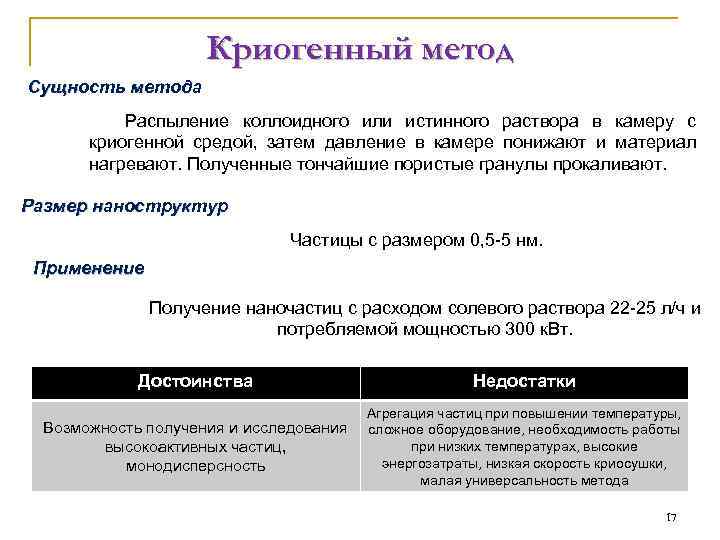 Криогенный метод

Сущность метода

Распыление коллоидного или истинного раствора в камеру с криогенной средой, затем давление в камере понижают и материал нагревают. Полученные тончайшие пористые гранулы прокаливают.

Размер наноструктур

Частицы с размером 0,5-5 нм.

Применение

Получение наночастиц с расходом солевого раствора 22-25 л/ч и потребляемой мощностью 300 кВт.

| Достоинства | Недостатки |
|---|---|
| Возможность получения и исследования высокоактивных частиц, монодисперсность | Агрегация частиц при повышении температуры, сложное оборудование, необходимость работы при низких температурах, высокие энергозатраты, низкая скорость криосушки, малая универсальность метода |

17